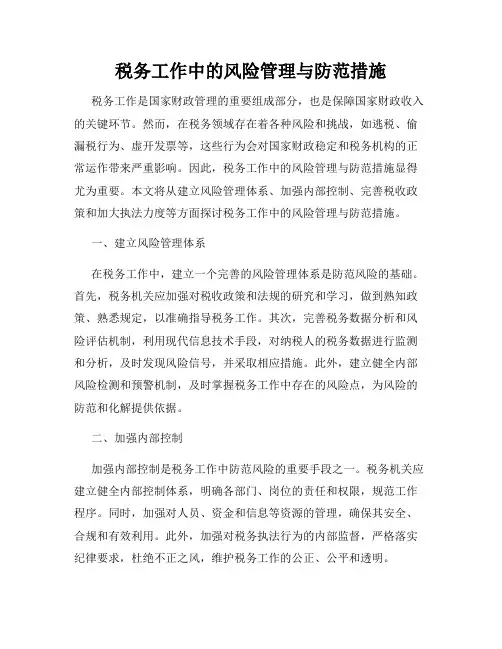 税务工作中的风险管理与防范措施

税务工作是国家财政管理的重要组成部分，也是保障国家财政收入的关键环节。然而，在税务领域存在着各种风险和挑战，如逃税、偷漏税行为、虚开发票等，这些行为会对国家财政稳定和税务机构的正常运作带来严重影响。因此，税务工作中的风险管理与防范措施显得尤为重要。本文将从建立风险管理体系、加强内部控制、完善税收政策和加大执法力度等方面探讨税务工作中的风险管理与防范措施。

一、建立风险管理体系

在税务工作中，建立一个完善的风险管理体系是防范风险的基础。首先，税务机关应加强对税收政策和法规的研究和学习，做到熟知政策、熟悉规定，以准确指导税务工作。其次，完善税务数据分析和风险评估机制，利用现代信息技术手段，对纳税人的税务数据进行监测和分析，及时发现风险信号，并采取相应措施。此外，建立健全内部风险检测和预警机制，及时掌握税务工作中存在的风险点，为风险的防范和化解提供依据。

二、加强内部控制

加强内部控制是税务工作中防范风险的重要手段之一。税务机关应建立健全内部控制体系，明确各部门、岗位的责任和权限，规范工作程序。同时，加强对人员、资金和信息等资源的管理，确保其安全、合规和有效利用。此外，加强对税务执法行为的内部监督，严格落实纪律要求，杜绝不正之风，维护税务工作的公正、公平和透明。